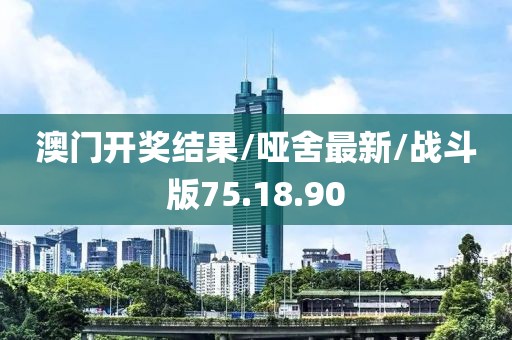 澳门开奖结果/哑舍最新/战斗版75.18.90